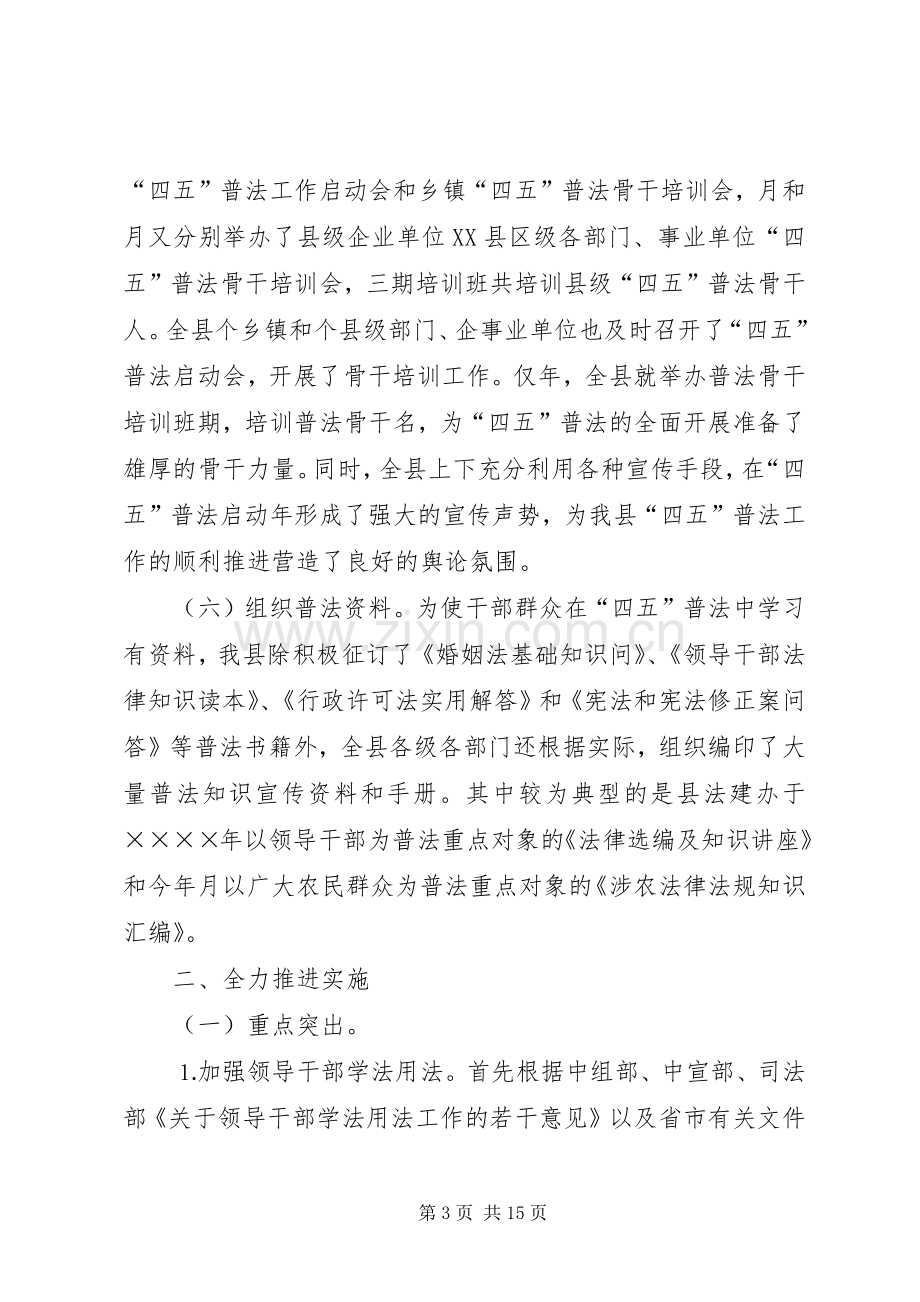 “四五”普法工作启动会和乡镇“四五”普法骨干培训会，月和月又分别举办了县级企业单位XX县区级各部门、事业单位“四五”普法骨干培训会，三期培训班共培训县级“四五”普法骨干人。全县个乡镇和个县级部门、企事业单位也及时召开了“四五”普法启动会，开展了骨干培训工作。仅年，全县就举办普法骨干培训班期，培训普法骨干名，为“四五”普法的全面开展准备了雄厚的骨干力量。同时，全县上下充分利用各种宣传手段，在“四五”普法启动年形成了强大的宣传声势，为我县“四五”普法工作的顺利推进营造了良好的舆论氛围。

（六）组织普法资料。为使干部群众在“四五”普法中学习有资料，我县除积极征订了《婚姻法基础知识问》、《领导干部法律知识读本》、《行政许可法实用解答》和《宪法和宪法修正案问答》等普法书籍外，全县各级各部门还根据实际，组织编印了大量普法知识宣传资料和手册。其中较为典型的是县法建办于××××年以领导干部为普法重点对象的《法律选编及知识讲座》和今年月以广大农民群众为普法重点对象的《涉农法律法规知识汇编》。

二、全力推进实施

（一）重点突出。

1.加强领导干部学法用法。首先根据中组部、中宣部、司法部《关于领导干部学法用法工作的若干意见》以及省市有关文件

第3页 共15页

www.zixin.com.cn